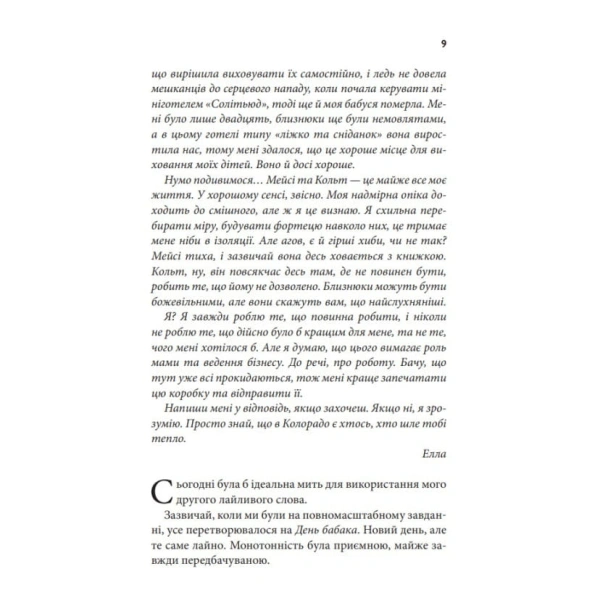 9

що вирішила виховувати їх самостійно, і ледь не довела мешканців до серцевого нападу, коли почала керувати мініготелем «Солітьюд», тоді ще й моя бабуся померла. Мені було лише двадцять, близнюки ще були немовлятами, а в цьому готелі типу «ліжко та сніданок» вона виростила нас, тому мені здалося, що це хороше місце для виховання моїх дітей. Воно й досі хороше.

Нумо подивимося… Мейсі та Кольт — це майже все моє життя. У хорошому сенсі, звісно. Моя надмірна опіка доходить до смішного, але ж я це визнаю. Я схильна перебирати міру, будувати фортецю навколо них, це тримає мене ніби в ізоляції. Але агов, є й гірші хиби, чи не так? Мейсі тиха, і зазвичай вона десь ховається з книжкою. Кольт, ну, він повсякчас десь там, де не повинен бути, робить те, що йому не дозволено. Близнюки можуть бути божевільними, але вони скажуть вам, що найслухняніші.

Я? Я завжди роблю те, що повинна робити, і ніколи не роблю те, що дійсно було б кращим для мене, та не те, чого мені хотілося б. Але я думаю, що цього вимагає роль мами та ведення бізнесу. До речі, про роботу. Бачу, що тут уже всі прокидаються, тож мені краще запечатати цю коробку та відправити її.

Напиши мені у відповідь, якщо захочеш. Якщо ні, я зрозумію. Просто знай, що в Колорадо є хтось, хто шле тобі тепло.

Елла

Сьогодні була б ідеальна мить для використання мого другого лайливого слова.

Зазвичай, коли ми були на повномасштабному завданні, усе перетворювалося на День бабака. Новий день, але те саме лайно. Монотонність була приємною, майже завжди передбачуваною.